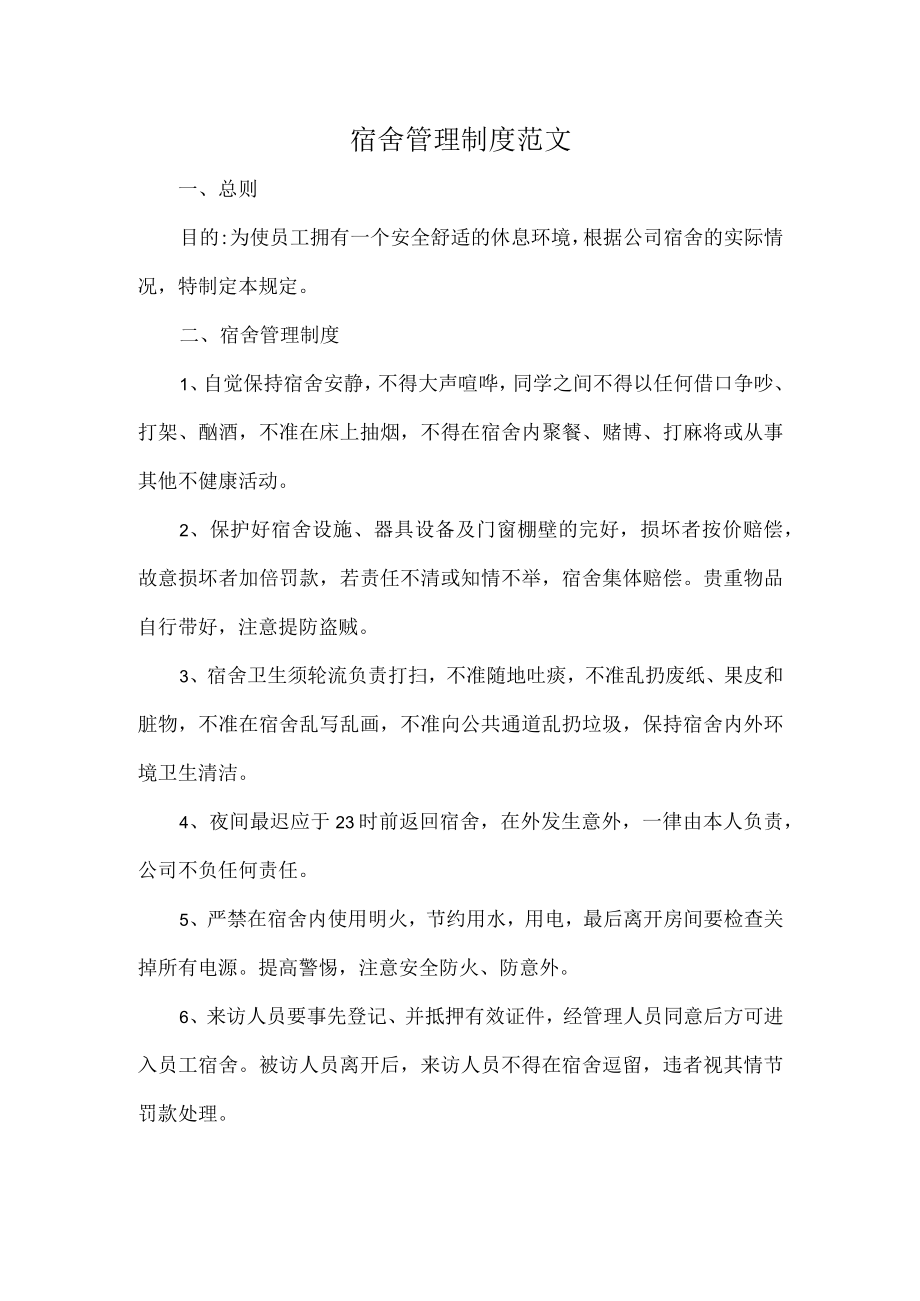 宿舍管理制度范文

一、总则

目的:为使员工拥有一个安全舒适的休息环境，根据公司宿舍的实际情况，特制定本规定。

二、宿舍管理制度

1、自觉保持宿舍安静，不得大声喧哗，同学之间不得以任何借口争吵、打架、酗酒，不准在床上抽烟，不得在宿舍内聚餐、赌博、打麻将或从事其他不健康活动。

2、保护好宿舍设施、器具设备及门窗棚壁的完好，损坏者按价赔偿，故意损坏者加倍罚款，若责任不清或知情不举，宿舍集体赔偿。贵重物品自行带好，注意提防盗贼。

3、宿舍卫生须轮流负责打扫，不准随地吐痰，不准乱扔废纸、果皮和脏物，不准在宿舍乱写乱画，不准向公共通道乱扔垃圾，保持宿舍内外环境卫生清洁。

4、夜间最迟应于23时前返回宿舍，在外发生意外，一律由本人负责，公司不负任何责任。

5、严禁在宿舍内使用明火，节约用水，用电，最后离开房间要检查关掉所有电源。提高警惕，注意安全防火、防意外。

6、来访人员要事先登记、并抵押有效证件，经管理人员同意后方可进入员工宿舍。被访人员离开后，来访人员不得在宿舍逗留，违者视其情节罚款处理。